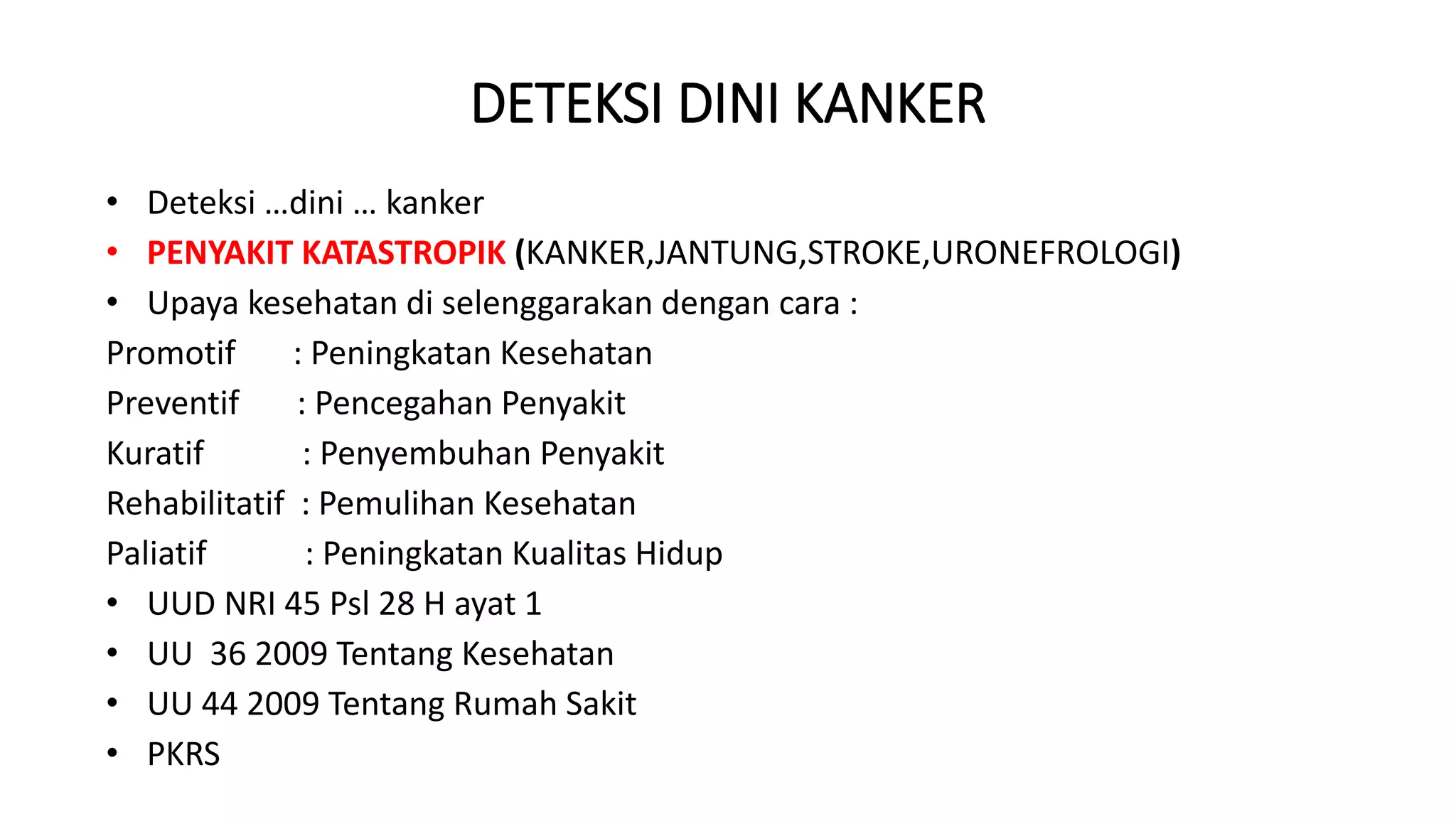 DETEKSI DINI KANKER

• Deteksi …dini … kanker
• PENYAKIT KATASTROPIK (KANKER,JANTUNG,STROKE,URONEFROLOGI)
• Upaya kesehatan di selenggarakan dengan cara :

Promotif : Peningkatan Kesehatan
Preventif : Pencegahan Penyakit
Kuratif : Penyembuhan Penyakit
Rehabilitatif : Pemulihan Kesehatan
Paliatif : Peningkatan Kualitas Hidup

• UUD NRI 45 Psl 28 H ayat 1
• UU 36 2009 Tentang Kesehatan
• UU 44 2009 Tentang Rumah Sakit
• PKRS